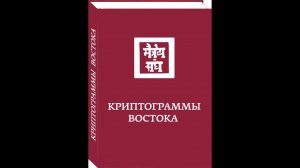 КРИПТОГРАММЫ ВОСТОКА

मैत्रेय संघ

КРИПТОГРАММЫ ВОСТОКА